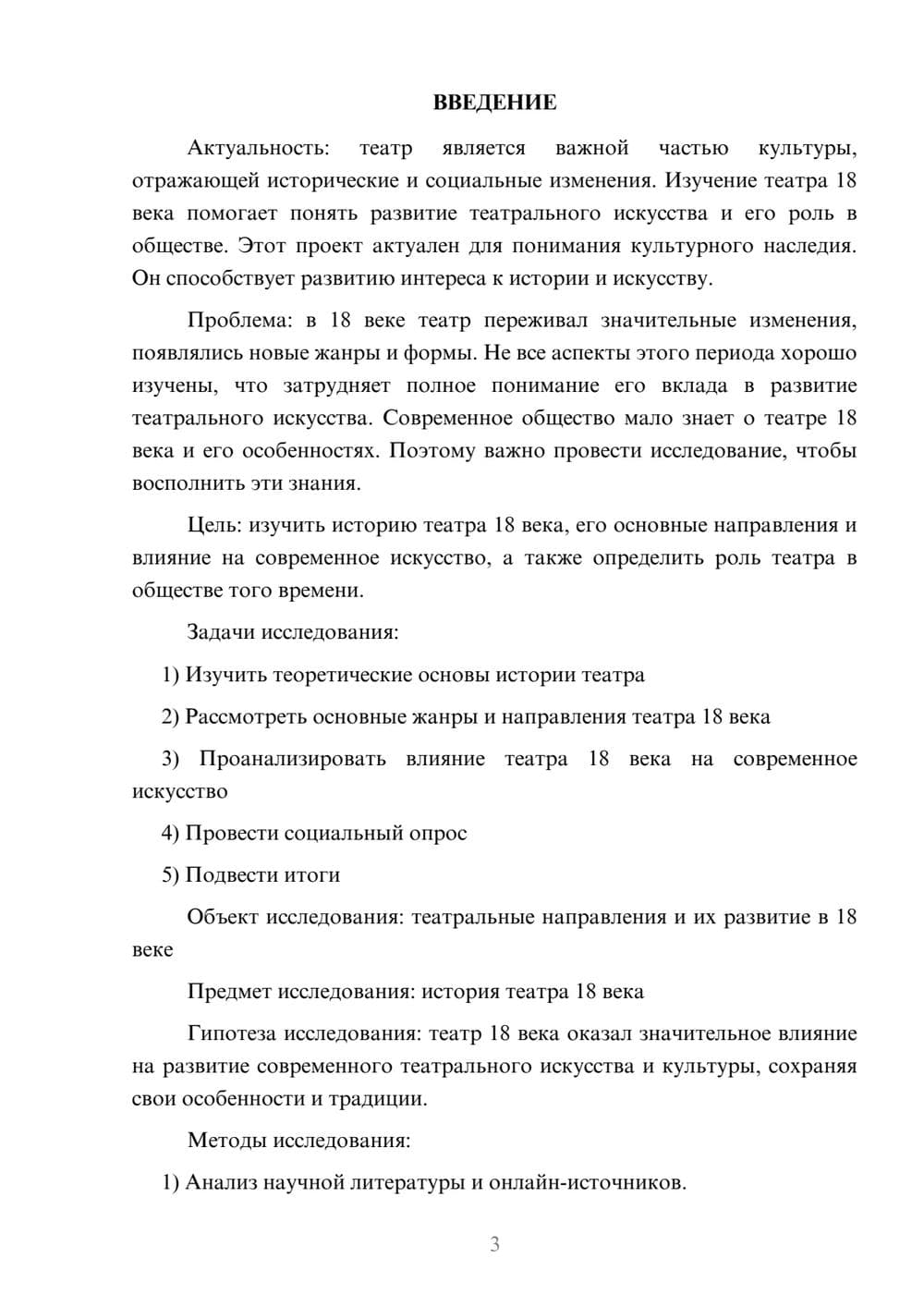 ВВЕДЕНИЕ

Актуальность: театр является важной частью культуры, отражающей исторические и социальные изменения. Изучение театра 18 века помогает понять развитие театрального искусства и его роль в обществе. Этот проект актуален для понимания культурного наследия. Он способствует развитию интереса к истории и искусству.

Проблема: в 18 веке театр переживал значительные изменения, появлялись новые жанры и формы. Не все аспекты этого периода хорошо изучены, что затрудняет полное понимание его вклада в развитие театрального искусства. Современное общество мало знает о театре 18 века и его особенностях. Поэтому важно провести исследование, чтобы восполнить эти знания.

Цель: изучить историю театра 18 века, его основные направления и влияние на современное искусство, а также определить роль театра в обществе того времени.

Задачи исследования:

1) Изучить теоретические основы истории театра

2) Рассмотреть основные жанры и направления театра 18 века

3) Проанализировать влияние театра 18 века на современное искусство

4) Провести социальный опрос

5) Подвести итоги

Объект исследования: театральные направления и их развитие в 18 веке

Предмет исследования: история театра 18 века

Гипотеза исследования: театр 18 века оказал значительное влияние на развитие современного театрального искусства и культуры, сохраняя свои особенности и традиции.

Методы исследования:

1) Анализ научной литературы и онлайн-источников.

3